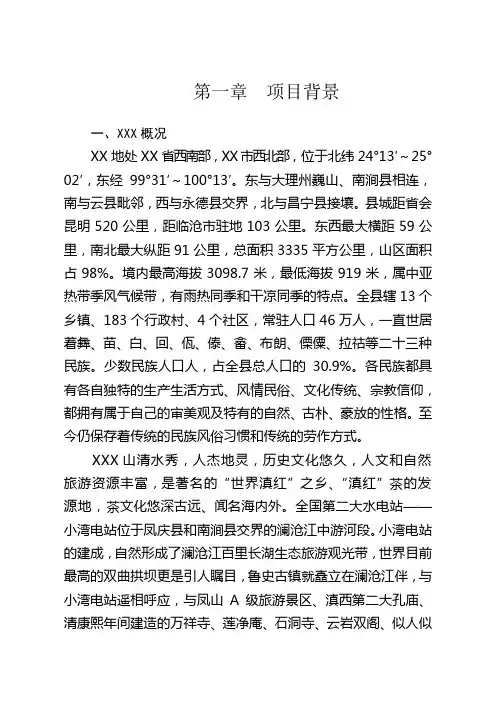 第一章　项目背景

一、XXX 概况

XX 地处 XX 省西南部，XX 市西北部，位于北纬 24°13′～25°02′，东经 99°31′～100°13′。东与大理州巍山、南涧县相连，南与云县毗邻，西与永德县交界，北与昌宁县接壤。县城距省会昆明 520 公里，距临沧市驻地 103 公里。东西最大横距 59 公里，南北最大纵距 91 公里，总面积 3335 平方公里，山区面积占 98%。境内最高海拔 3098.7 米，最低海拔 919 米，属中亚热带季风气候带，有雨热同季和干凉同季的特点。全县辖 13 个乡镇、183 个行政村、4 个社区，常驻人口 46 万人，一直世居着彝、苗、白、回、佤、傣、畲、布朗、傈僳、拉祜等二十三种民族。少数民族人口人，占全县总人口的 30.9%。各民族都具有各自独特的生产生活方式、风情民俗、文化传统、宗教信仰，都拥有属于自己的审美观及特有的自然、古朴、豪放的性格。至今仍保存着传统的民族风俗习惯和传统的劳作方式。

XXX 山清水秀，人杰地灵，历史文化悠久，人文和自然旅游资源丰富，是著名的“世界滇红”之乡、“滇红”茶的发源地，茶文化悠深古远、闻名海内外。全国第二大水电站——小湾电站位于凤庆县和南涧县交界的澜沧江中游河段。小湾电站的建成，自然形成了澜沧江百里长湖生态旅游观光带，世界目前最高的双曲拱坝更是引人瞩目，鲁史古镇就矗立在澜沧江伴，与小湾电站遥相呼应，与凤山 A 级旅游景区、滇西第二大孔庙、清康熙年间建造的万祥寺、莲净庵、石洞寺、云岩双阁、似人似